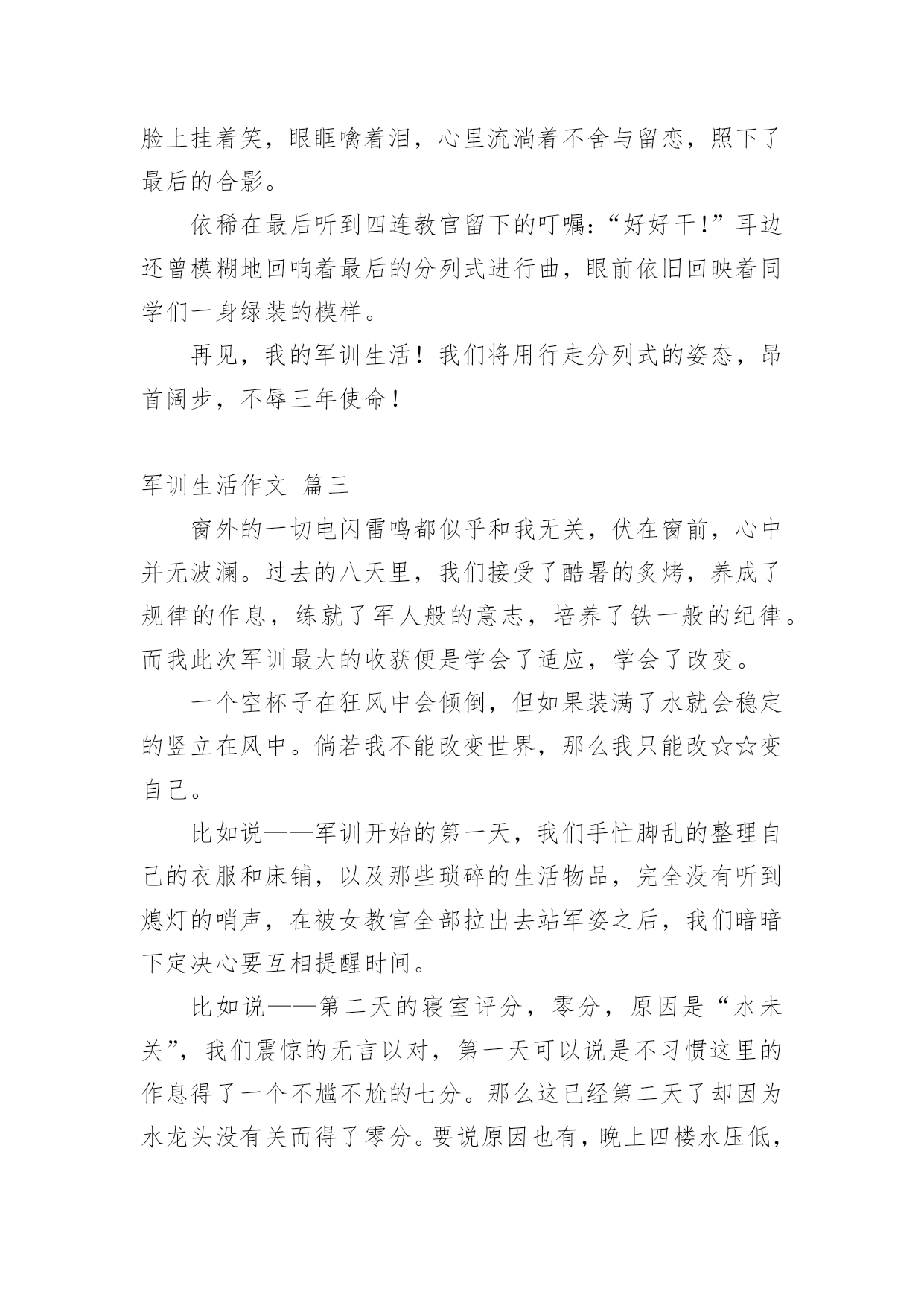 脸上挂着笑，眼眶噙着泪，心里流淌着不舍与留恋，照下了最后的合影。

依稀在最后听到四连教官留下的叮嘱：“好好干!”耳边还曾模糊地回响着最后的分列式进行曲，眼前依旧回映着同学们一身绿装的模样。

再见，我的军训生活！我们将用行走分列式的姿态，昂首阔步，不辱三年使命！

军训生活作文 篇三

窗外的一切电闪雷鸣都似乎和我无关，伏在窗前，心中并无波澜。过去的八天里，我们接受了酷暑的炙烤，养成了规律的作息，练就了军人般的意志，培养了铁一般的纪律。而我此次军训最大的收获便是学会了适应，学会了改变。

一个空杯子在狂风中会倾倒，但如果装满了水就会稳定的竖立在风中。倘若我不能改变世界，那么我只能改☆☆变自己。

比如说——军训开始的第一天，我们手忙脚乱的整理自己的衣服和床铺，以及那些琐碎的生活物品，完全没有听到熄灯的哨声，在被女教官全部拉出去站军姿之后，我们暗暗下定决心要互相提醒时间。

比如说——第二天的寝室评分，零分，原因是“水未关”，我们震惊的无言以对，第一天可以说是不习惯这里的作息得了一个不尴不尬的七分。那么这已经第二天了却因为水龙头没有关而得了零分。要说原因也有，晚上四楼水压低，